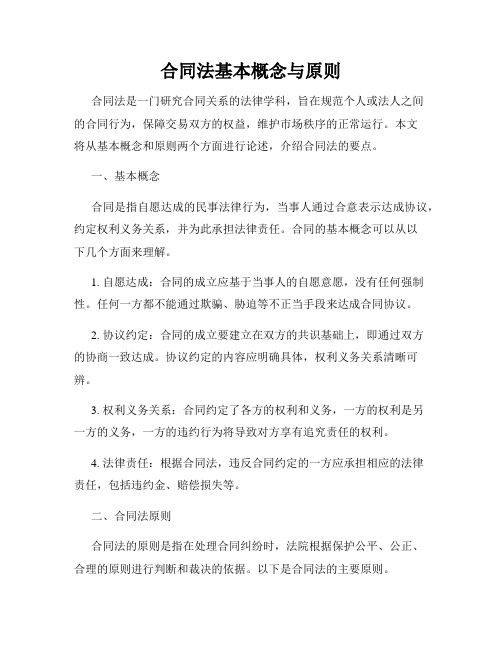 合同法基本概念与原则

合同法是一门研究合同关系的法律学科，旨在规范个人或法人之间的合同行为，保障交易双方的权益，维护市场秩序的正常运行。本文将从基本概念和原则两个方面进行论述，介绍合同法的要点。

一、基本概念

合同是指自愿达成的民事法律行为，当事人通过合意表示达成协议，约定权利义务关系，并为此承担法律责任。合同的基本概念可以从以下几个方面来理解。

1. 自愿达成：合同的成立应基于当事人的自愿意愿，没有任何强制性。任何一方都不能通过欺骗、胁迫等不正当手段来达成合同协议。

2. 协议约定：合同的成立要建立在双方的共识基础上，即通过双方的协商一致达成。协议约定的内容应明确具体，权利义务关系清晰可辨。

3. 权利义务关系：合同约定了各方的权利和义务，一方的权利是另一方的义务，一方的违约行为将导致对方享有追究责任的权利。

4. 法律责任：根据合同法，违反合同约定的一方应承担相应的法律责任，包括违约金、赔偿损失等。

二、合同法原则

合同法的原则是指在处理合同纠纷时，法院根据保护公平、公正、合理的原则进行判断和裁决的依据。以下是合同法的主要原则。